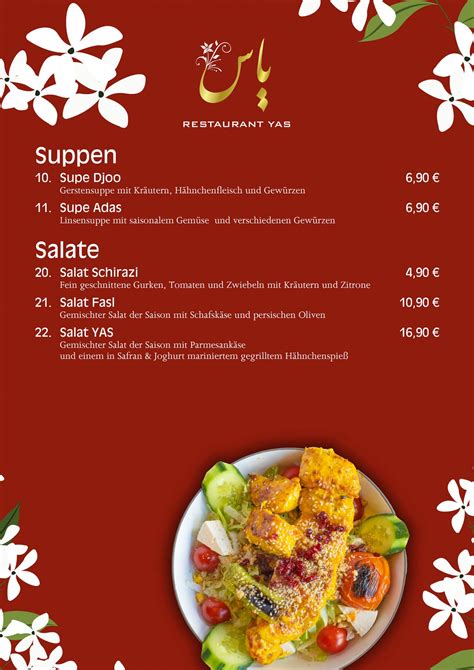 یاس

RESTAURANT YAS

Suppen

10. Supe Djoo 6,90 €
Gerstensuppe mit Kräutern, Hähnchenfleisch und Gewürzen

11. Supe Adas 6,90 €
Linsensuppe mit saisonalem Gemüse und verschiedenen Gewürzen

Salate

20. Salat Schirazi 4,90 €
Fein geschnittene Gurken, Tomaten und Zwiebeln mit Kräutern und Zitrone

21. Salat Fasl 10,90 €
Gemischter Salat der Saison mit Schafskäse und persischen Oliven

22. Salat YAS 16,90 €
Gemischter Salat der Saison mit Parmesankäse und einem in Safran & Joghurt mariniertem gegrilltem Hähnchenspieß